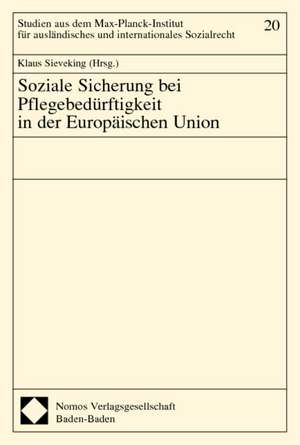 Studien aus dem Max-Planck-Institut für ausländisches und internationales Sozialrecht

20

Klaus Sieveking (Hrsg.)

Soziale Sicherung bei Pflegebedürftigkeit in der Europäischen Union

Nomos Verlagsgesellschaft
Baden-Baden